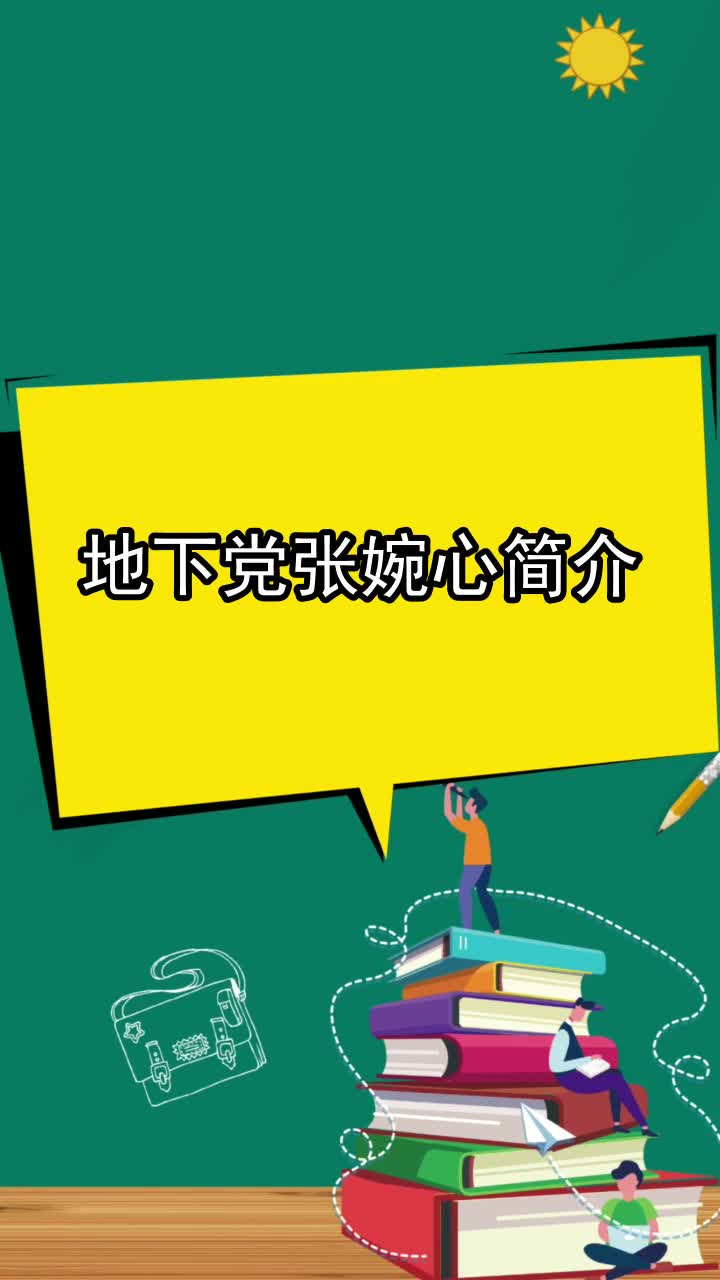 地下党张婉心简介